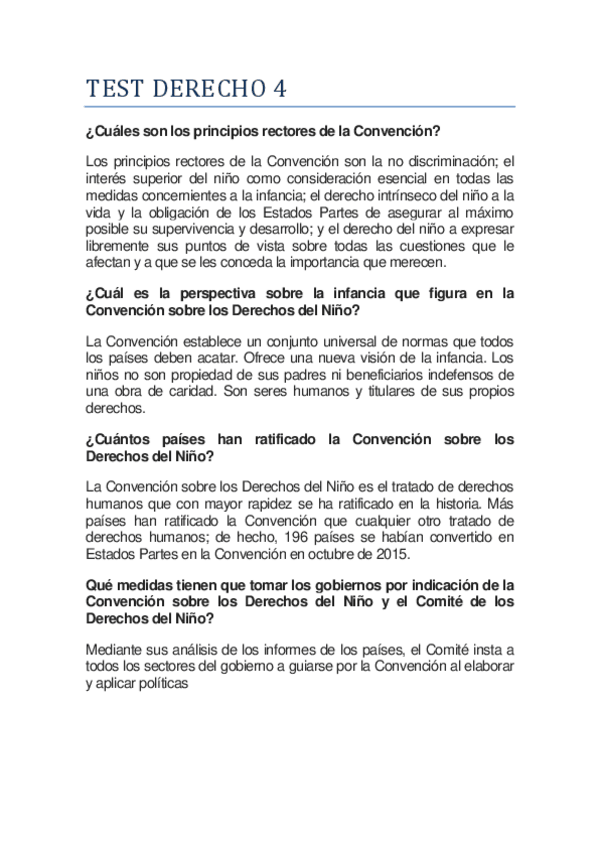 TEST DERECHO 4

¿Cuáles son los principios rectores de la Convención?

Los principios rectores de la Convención son la no discriminación; el interés superior del niño como consideración esencial en todas las medidas concernientes a la infancia; el derecho intrínseco del niño a la vida y la obligación de los Estados Partes de asegurar al máximo posible su supervivencia y desarrollo; y el derecho del niño a expresar libremente sus puntos de vista sobre todas las cuestiones que le afectan y a que se les conceda la importancia que merecen.

¿Cuál es la perspectiva sobre la infancia que figura en la Convención sobre los Derechos del Niño?

La Convención establece un conjunto universal de normas que todos los países deben acatar. Ofrece una nueva visión de la infancia. Los niños no son propiedad de sus padres ni beneficiarios indefensos de una obra de caridad. Son seres humanos y titulares de sus propios derechos.

¿Cuántos países han ratificado la Convención sobre los Derechos del Niño?

La Convención sobre los Derechos del Niño es el tratado de derechos humanos que con mayor rapidez se ha ratificado en la historia. Más países han ratificado la Convención que cualquier otro tratado de derechos humanos; de hecho, 196 países se habían convertido en Estados Partes en la Convención en octubre de 2015.

Qué medidas tienen que tomar los gobiernos por indicación de la Convención sobre los Derechos del Niño y el Comité de los Derechos del Niño?

Mediante sus análisis de los informes de los países, el Comité insta a todos los sectores del gobierno a guiarse por la Convención al elaborar y aplicar políticas